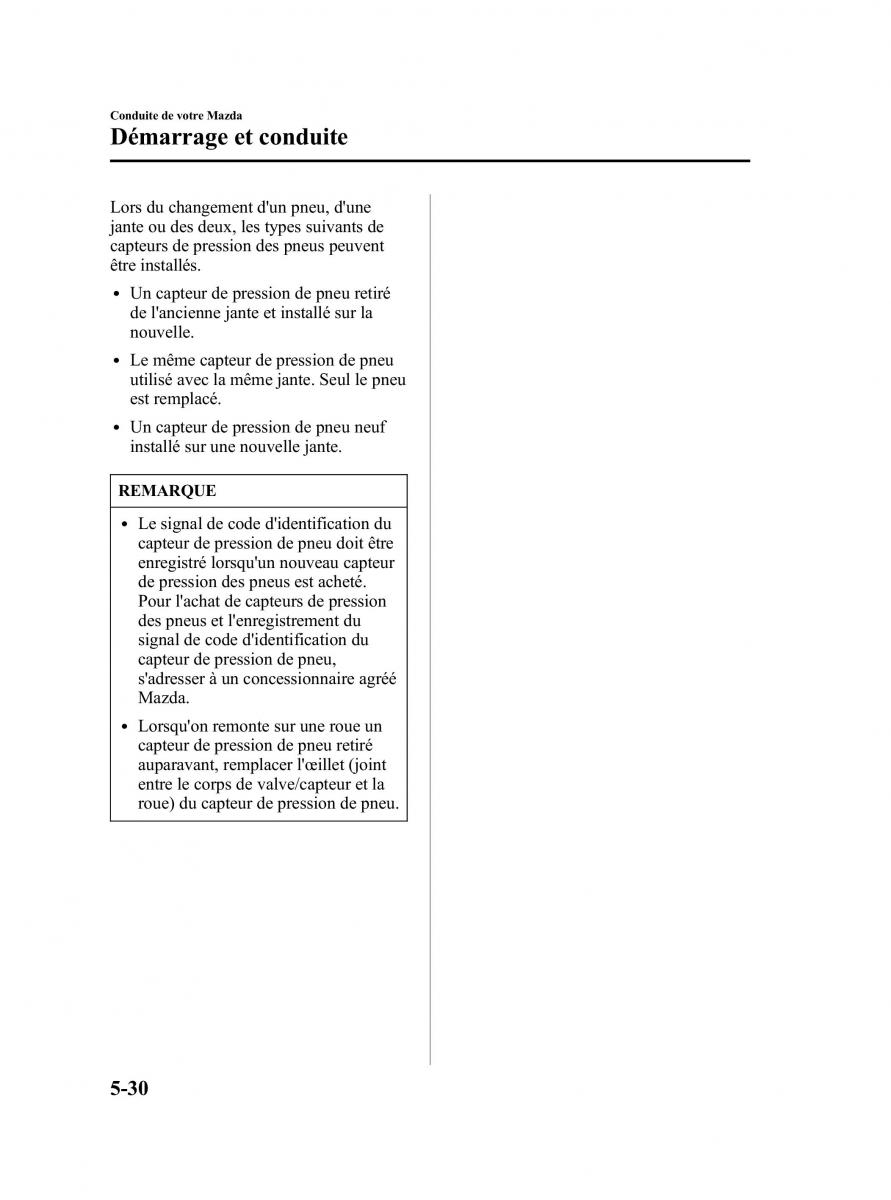 Conduite de votre Mazda

Démarrage et conduite

Lors du changement d'un pneu, d'une jante ou des deux, les types suivants de capteurs de pression des pneus peuvent être installés.

• Un capteur de pression de pneu retiré de l'ancienne jante et installé sur la nouvelle.

• Le même capteur de pression de pneu utilisé avec la même jante. Seul le pneu est remplacé.

• Un capteur de pression de pneu neuf installé sur une nouvelle jante.

REMARQUE

• Le signal de code d'identification du capteur de pression de pneu doit être enregistré lorsqu'un nouveau capteur de pression des pneus est acheté. Pour l'achat de capteurs de pression des pneus et l'enregistrement du signal de code d'identification du capteur de pression de pneu, s'adresser à un concessionnaire agréé Mazda.

• Lorsqu'on remonte sur une roue un capteur de pression de pneu retiré auparavant, remplacer l'œillet (joint entre le corps de valve/capteur et la roue) du capteur de pression de pneu.

5-30